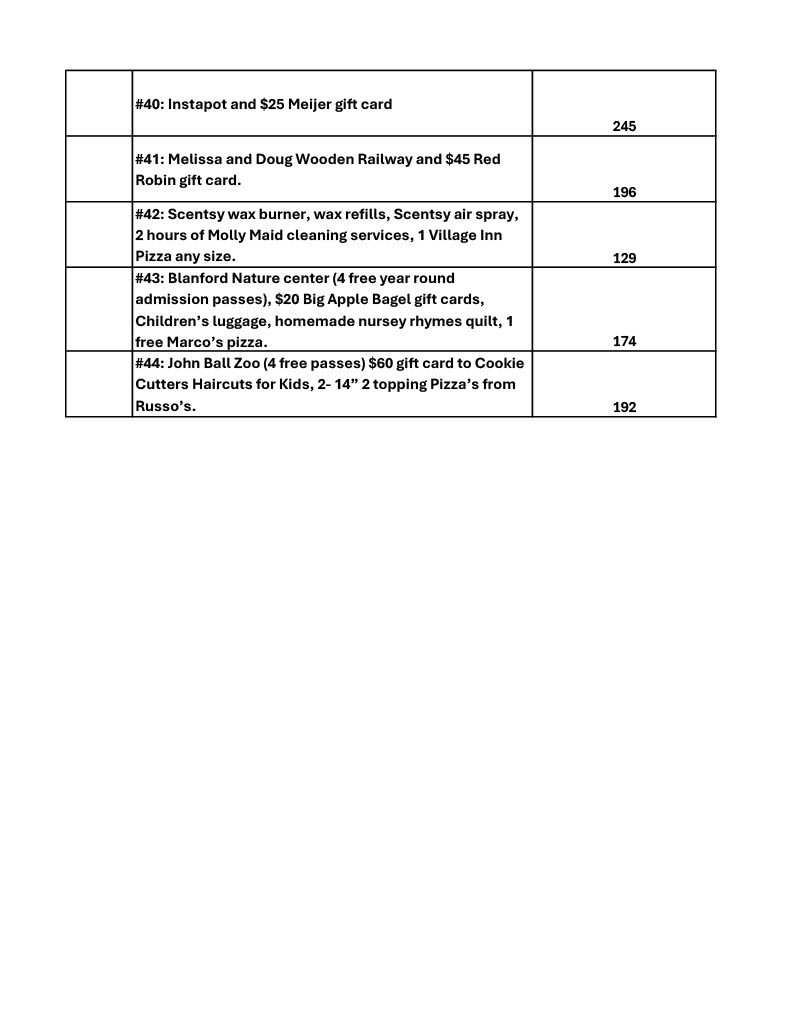 |  |  |  |
|---|---|---|
|  | #40: Instapot and \$25 Meijer gift card | 245 |
|  | #41: Melissa and Doug Wooden Railway and \$45 Red Robin gift card. | 196 |
|  | #42: Scentsy wax burner, wax refills, Scentsy air spray, 2 hours of Molly Maid cleaning services, 1 Village Inn Pizza any size. | 129 |
|  | #43: Blanford Nature center (4 free year round admission passes), \$20 Big Apple Bagel gift cards, Children's luggage, homemade nursey rhymes quilt, 1 free Marco's pizza. | 174 |
|  | #44: John Ball Zoo (4 free passes) \$60 gift card to Cookie Cutters Haircuts for Kids, 2- 14" 2 topping Pizza's from Russo's. | 192 |